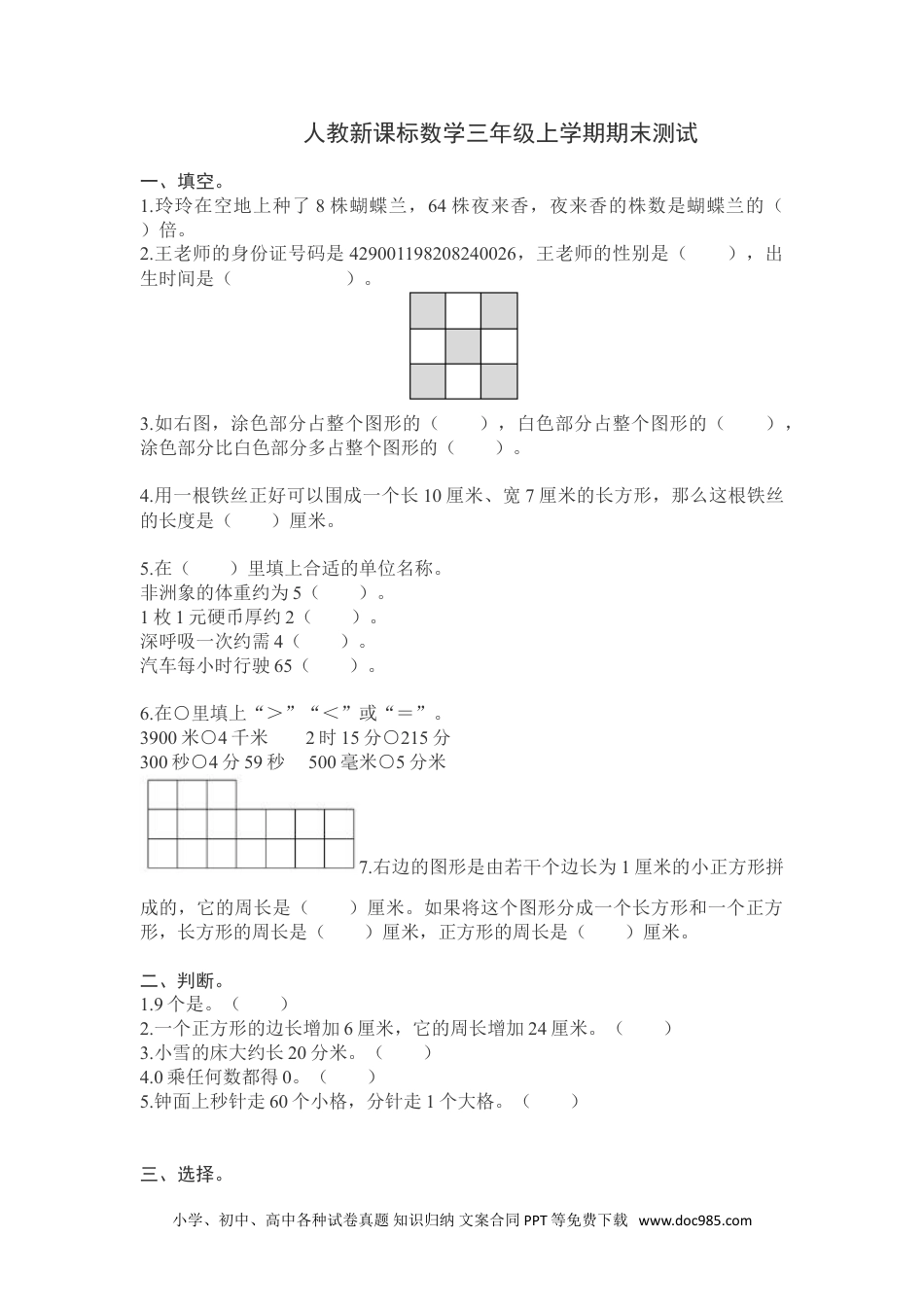 人教新课标数学三年级上学期期末测试

一、填空。
1.玲玲在空地上种了 8 株蝴蝶兰，64 株夜来香，夜来香的株数是蝴蝶兰的（ ）倍。
2.王老师的身份证号码是 429001198208240026，王老师的性别是（ ），出生时间是（ ）。

3.如右图，涂色部分占整个图形的（ ），白色部分占整个图形的（ ），涂色部分比白色部分多占整个图形的（ ）。

4.用一根铁丝正好可以围成一个长 10 厘米、宽 7 厘米的长方形，那么这根铁丝的长度是（ ）厘米。

5.在（ ）里填上合适的单位名称。
非洲象的体重约为 5（ ）。
1 枚 1 元硬币厚约 2（ ）。
深呼吸一次约需 4（ ）。
汽车每小时行驶 65（ ）。

6.在○里填上“＞”“＜”或“＝”。
3900 米○4 千米　2 时 15 分○215 分
300 秒○4 分 59 秒　500 毫米○5 分米

7.右边的图形是由若干个边长为 1 厘米的小正方形拼成的，它的周长是（ ）厘米。如果将这个图形分成一个长方形和一个正方形，长方形的周长是（ ）厘米，正方形的周长是（ ）厘米。

二、判断。
1.9 个是。（ ）
2.一个正方形的边长增加 6 厘米，它的周长增加 24 厘米。（ ）
3.小雪的床大约长 20 分米。（ ）
4.0 乘任何数都得 0。（ ）
5.钟面上秒针走 60 个小格，分针走 1 个大格。（ ）

三、选择。

小学、初中、高中各种试卷真题 知识归纳 文案合同 PPT 等免费下载 www.doc985.com